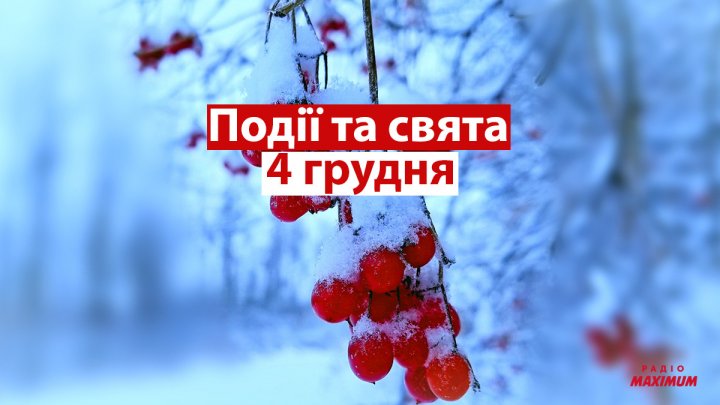 Події та свята
4 грудня

РАДІО
MAXIMUM